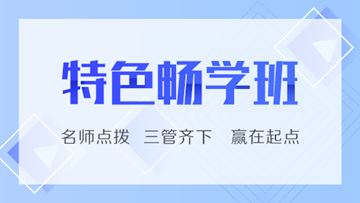 特色畅学班

名师点拨 三管齐下 赢在起点